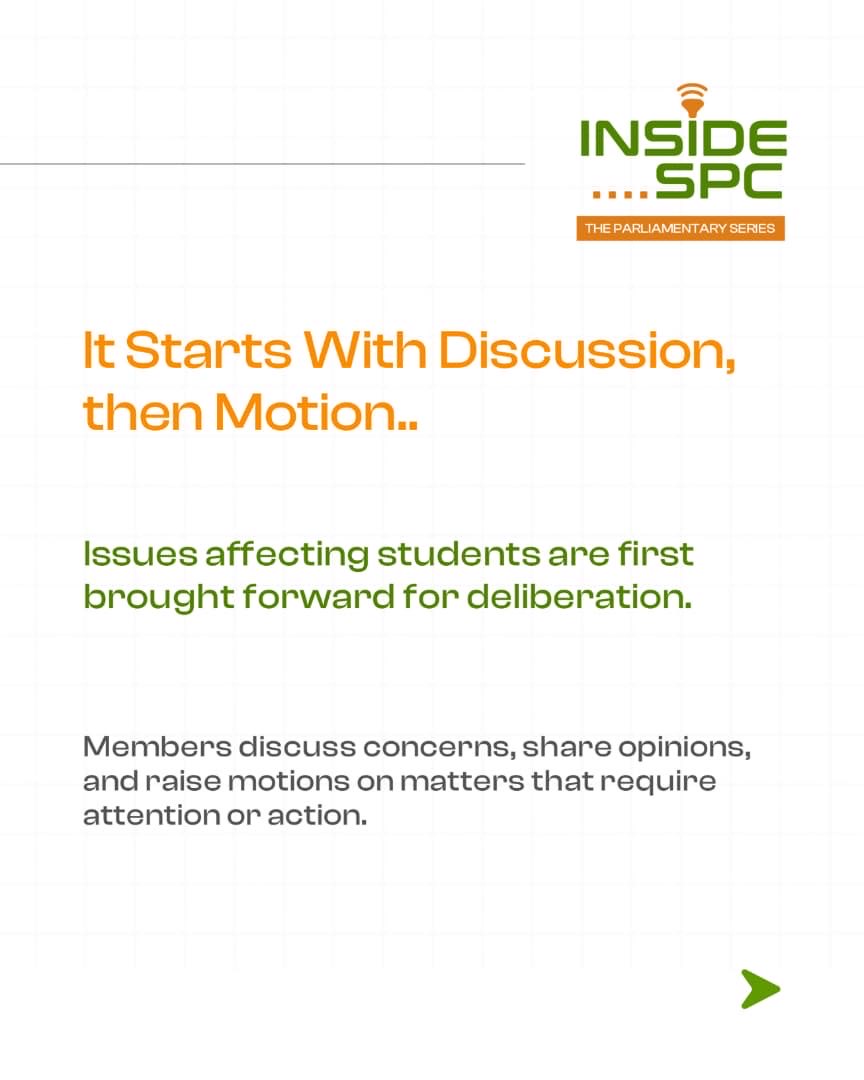 INSIDE
....SPC
THE PARLIAMENTARY SERIES

It Starts With Discussion, then Motion..

Issues affecting students are first brought forward for deliberation.

Members discuss concerns, share opinions, and raise motions on matters that require attention or action.